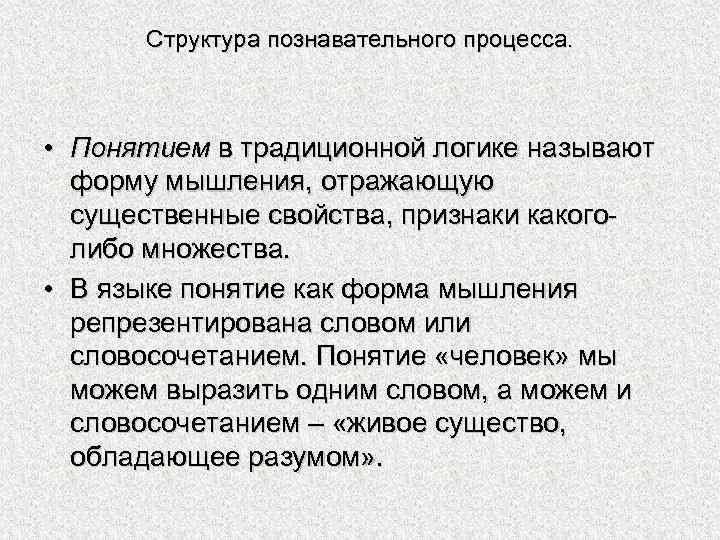 Структура познавательного процесса.

• Понятием в традиционной логике называют форму мышления, отражающую существенные свойства, признаки какого-либо множества.

• В языке понятие как форма мышления репрезентирована словом или словосочетанием. Понятие «человек» мы можем выразить одним словом, а можем и словосочетанием – «живое существо, обладающее разумом».